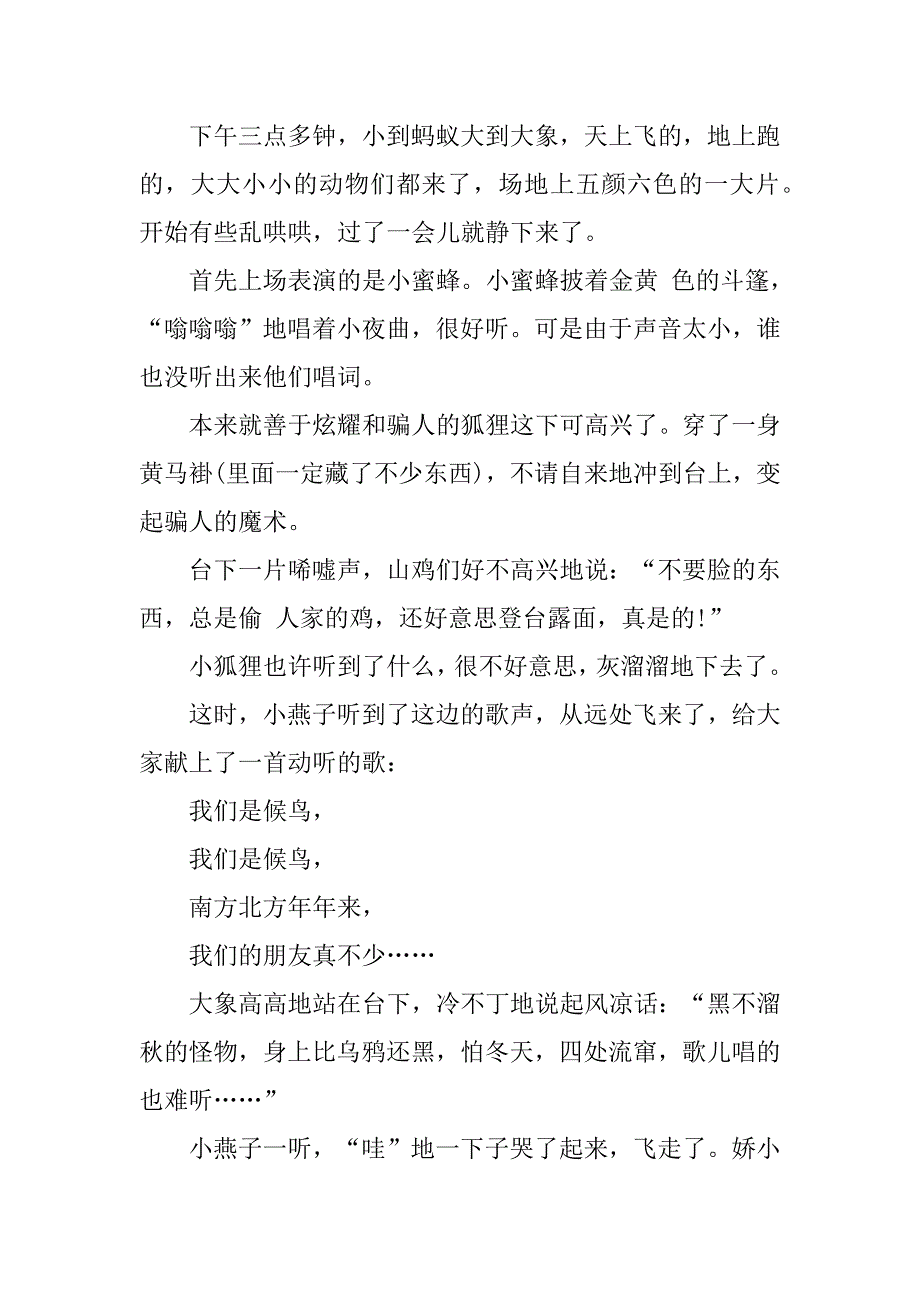 下午三点多钟，小到蚂蚁大到大象，天上飞的，地上跑的，大大小小的动物们都来了，场地上五颜六色的一大片。开始有些乱哄哄，过了一会儿就静下来了。

首先上场表演的是小蜜蜂。小蜜蜂披着金黄 色的斗篷，“嗡嗡嗡”地唱着小夜曲，很好听。可是由于声音太小，谁也没听出来他们唱词。

本来就善于炫耀和骗人的狐狸这下可高兴了。穿了一身黄马褂(里面一定藏了不少东西)，不请自来地冲到台上，变起骗人的魔术。

台下一片唏嘘声，山鸡们好不高兴地说：“不要脸的东西，总是偷 人家的鸡，还好意思登台露面，真是的!”

小狐狸也许听到了什么，很不好意思，灰溜溜地下去了。

这时，小燕子听到了这边的歌声，从远处飞来了，给大家献上了一首动听的歌：

我们是候鸟，

我们是候鸟，

南方北方年年来，

我们的朋友真不少……

大象高高地站在台下，冷不丁地说起风凉话：“黑不溜秋的怪物，身上比乌鸦还黑，怕冬天，四处流窜，歌儿唱的也难听……”

小燕子一听，“哇”地一下子哭了起来，飞走了。娇小